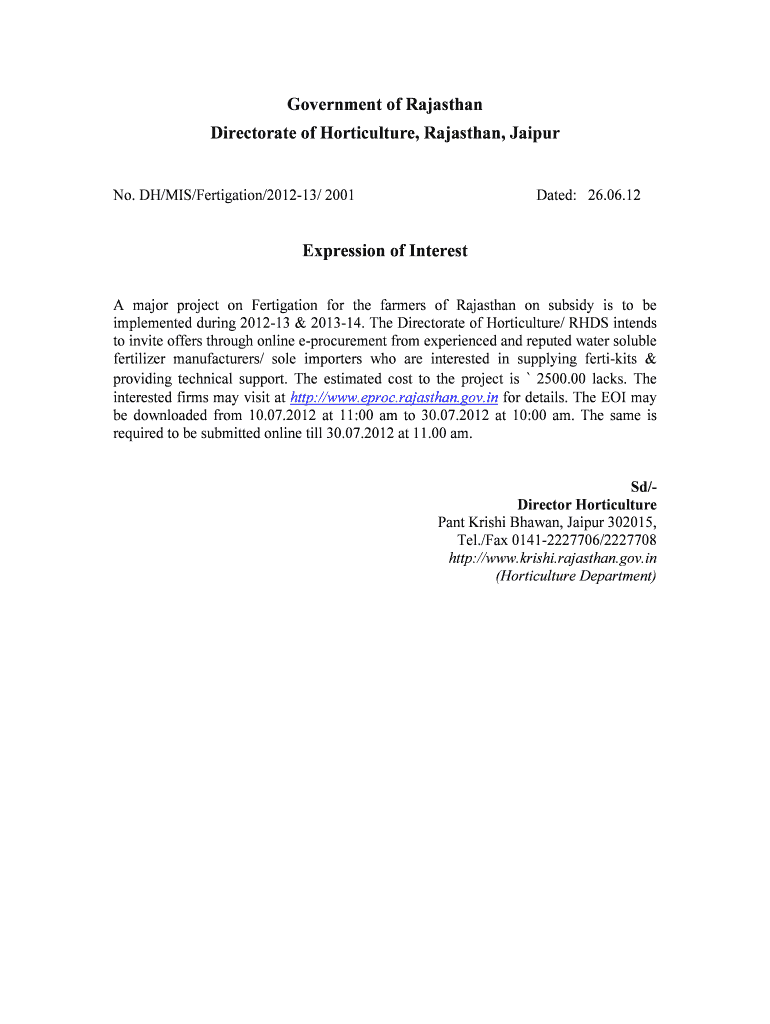 Government of Rajasthan
Directorate of Horticulture, Rajasthan, Jaipur

No. DH/MIS/Fertigation/2012-13/ 2001

Dated: 26.06.12

Expression of Interest

A major project on Fertigation for the farmers of Rajasthan on subsidy is to be implemented during 2012-13 & 2013-14. The Directorate of Horticulture/ RHDS intends to invite offers through online e-procurement from experienced and reputed water soluble fertilizer manufacturers/ sole importers who are interested in supplying ferti-kits & providing technical support. The estimated cost to the project is ` 2500.00 lacks. The interested firms may visit at http://www.eproc.rajasthan.gov.in for details. The EOI may be downloaded from 10.07.2012 at 11:00 am to 30.07.2012 at 10:00 am. The same is required to be submitted online till 30.07.2012 at 11.00 am.

Sd/-
Director Horticulture
Pant Krishi Bhawan, Jaipur 302015,
Tel./Fax 0141-2227706/2227708
http://www.krishi.rajasthan.gov.in
(Horticulture Department)